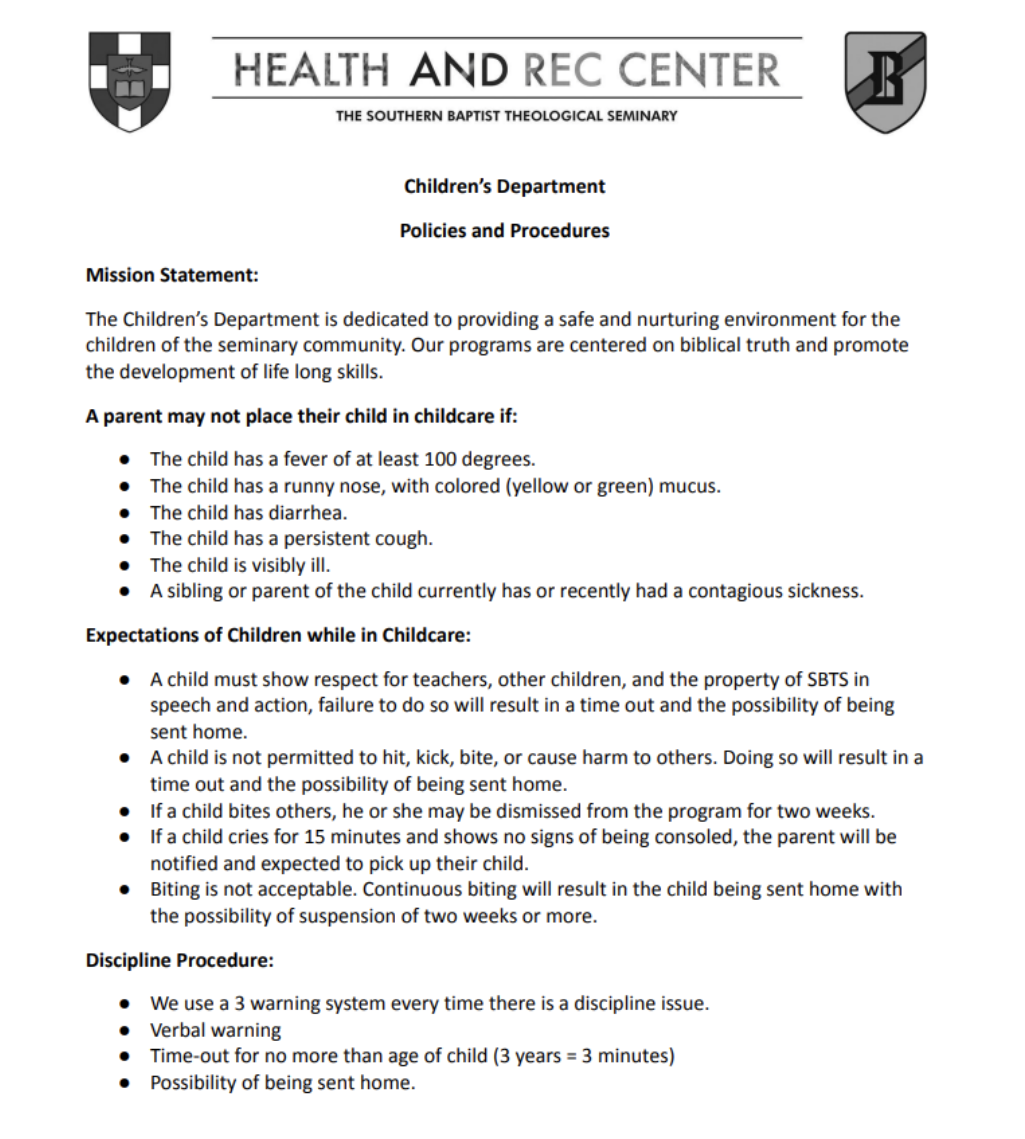 HEALTH AND REC CENTER
THE SOUTHERN BAPTIST THEOLOGICAL SEMINARY

B

Children's Department

Policies and Procedures

Mission Statement:

The Children's Department is dedicated to providing a safe and nurturing environment for the children of the seminary community. Our programs are centered on biblical truth and promote the development of life long skills.

A parent may not place their child in childcare if:

- The child has a fever of at least 100 degrees.
- The child has a runny nose, with colored (yellow or green) mucus.
- The child has diarrhea.
- The child has a persistent cough.
- The child is visibly ill.
- A sibling or parent of the child currently has or recently had a contagious sickness.

Expectations of Children while in Childcare:

- A child must show respect for teachers, other children, and the property of SBTS in speech and action, failure to do so will result in a time out and the possibility of being sent home.
- A child is not permitted to hit, kick, bite, or cause harm to others. Doing so will result in a time out and the possibility of being sent home.
- If a child bites others, he or she may be dismissed from the program for two weeks.
- If a child cries for 15 minutes and shows no signs of being consoled, the parent will be notified and expected to pick up their child.
- Biting is not acceptable. Continuous biting will result in the child being sent home with the possibility of suspension of two weeks or more.

Discipline Procedure:

- We use a 3 warning system every time there is a discipline issue.
- Verbal warning
- Time-out for no more than age of child (3 years = 3 minutes)
- Possibility of being sent home.